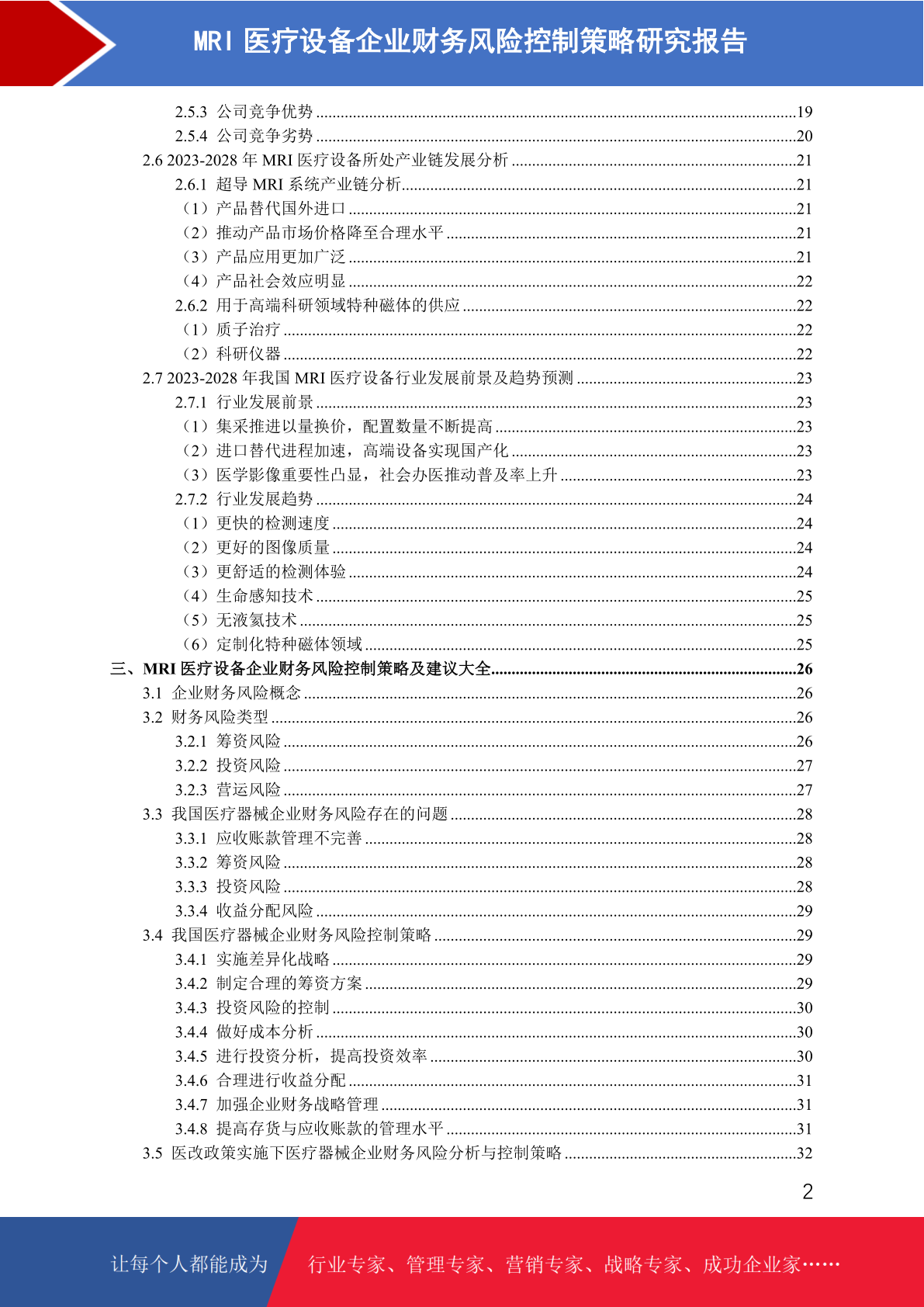 MRI 医疗设备企业财务风险控制策略研究报告

2.5.3 公司竞争优势 ....19
2.5.4 公司竞争劣势 ....20
2.6 2023-2028 年 MRI 医疗设备所处产业链发展分析 ....21
2.6.1 超导 MRI 系统产业链分析....21
（1）产品替代国外进口 ....21
（2）推动产品市场价格降至合理水平 ....21
（3）产品应用更加广泛 ....21
（4）产品社会效应明显 ....22
2.6.2 用于高端科研领域特种磁体的供应 ....22
（1）质子治疗 ....22
（2）科研仪器 ....22
2.7 2023-2028 年我国 MRI 医疗设备行业发展前景及趋势预测 ....23
2.7.1 行业发展前景 ....23
（1）集采推进以量换价，配置数量不断提高 ....23
（2）进口替代进程加速，高端设备实现国产化 ....23
（3）医学影像重要性凸显，社会办医推动普及率上升 ....23
2.7.2 行业发展趋势 ....24
（1）更快的检测速度 ....24
（2）更好的图像质量 ....24
（3）更舒适的检测体验 ....24
（4）生命感知技术 ....25
（5）无液氦技术 ....25
（6）定制化特种磁体领域 ....25
三、MRI 医疗设备企业财务风险控制策略及建议大全....26
3.1 企业财务风险概念 ....26
3.2 财务风险类型 ....26
3.2.1 筹资风险 ....26
3.2.2 投资风险 ....27
3.2.3 营运风险 ....27
3.3 我国医疗器械企业财务风险存在的问题 ....28
3.3.1 应收账款管理不完善 ....28
3.3.2 筹资风险 ....28
3.3.3 投资风险 ....28
3.3.4 收益分配风险 ....29
3.4 我国医疗器械企业财务风险控制策略 ....29
3.4.1 实施差异化战略 ....29
3.4.2 制定合理的筹资方案 ....29
3.4.3 投资风险的控制 ....30
3.4.4 做好成本分析 ....30
3.4.5 进行投资分析，提高投资效率 ....30
3.4.6 合理进行收益分配 ....31
3.4.7 加强企业财务战略管理 ....31
3.4.8 提高存货与应收账款的管理水平 ....31
3.5 医改政策实施下医疗器械企业财务风险分析与控制策略 ....32

2

让每个人都能成为 行业专家、管理专家、营销专家、战略专家、成功企业家……